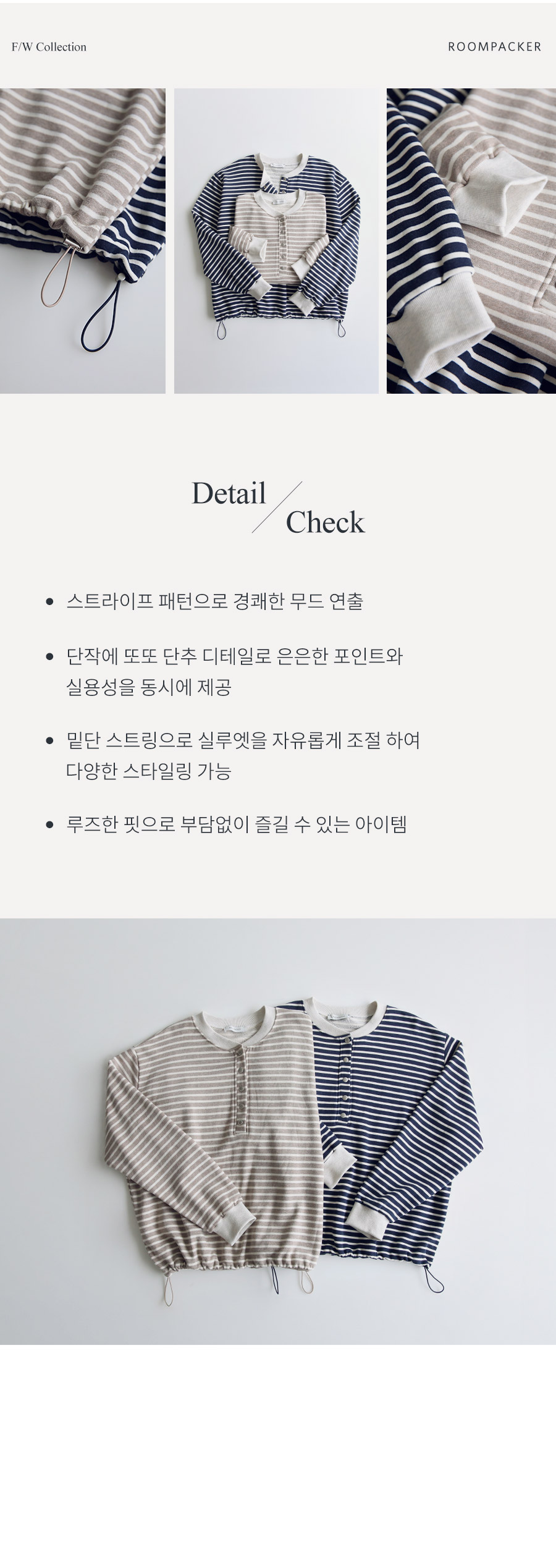 F/W Collection

ROOMPACKER

Detail
Check

• 스트라이프 패턴으로 경쾌한 무드 연출

• 단작에 또또 단추 디테일로 은은한 포인트와 실용성을 동시에 제공

• 밑단 스트링으로 실루엣을 자유롭게 조절 하여 다양한 스타일링 가능

• 루즈한 핏으로 부담없이 즐길 수 있는 아이템